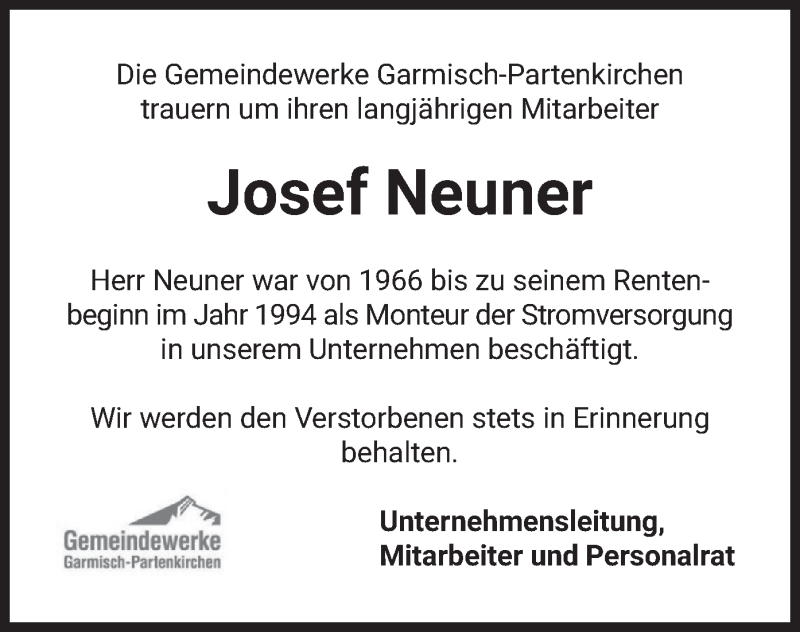 Die Gemeindewerke Garmisch-Partenkirchen trauern um ihren langjährigen Mitarbeiter

Josef Neuner

Herr Neuner war von 1966 bis zu seinem Rentenbeginn im Jahr 1994 als Monteur der Stromversorgung in unserem Unternehmen beschäftigt.

Wir werden den Verstorbenen stets in Erinnerung behalten.

Gemeindewerke
Garmisch-Partenkirchen

Unternehmensleitung,
Mitarbeiter und Personalrat